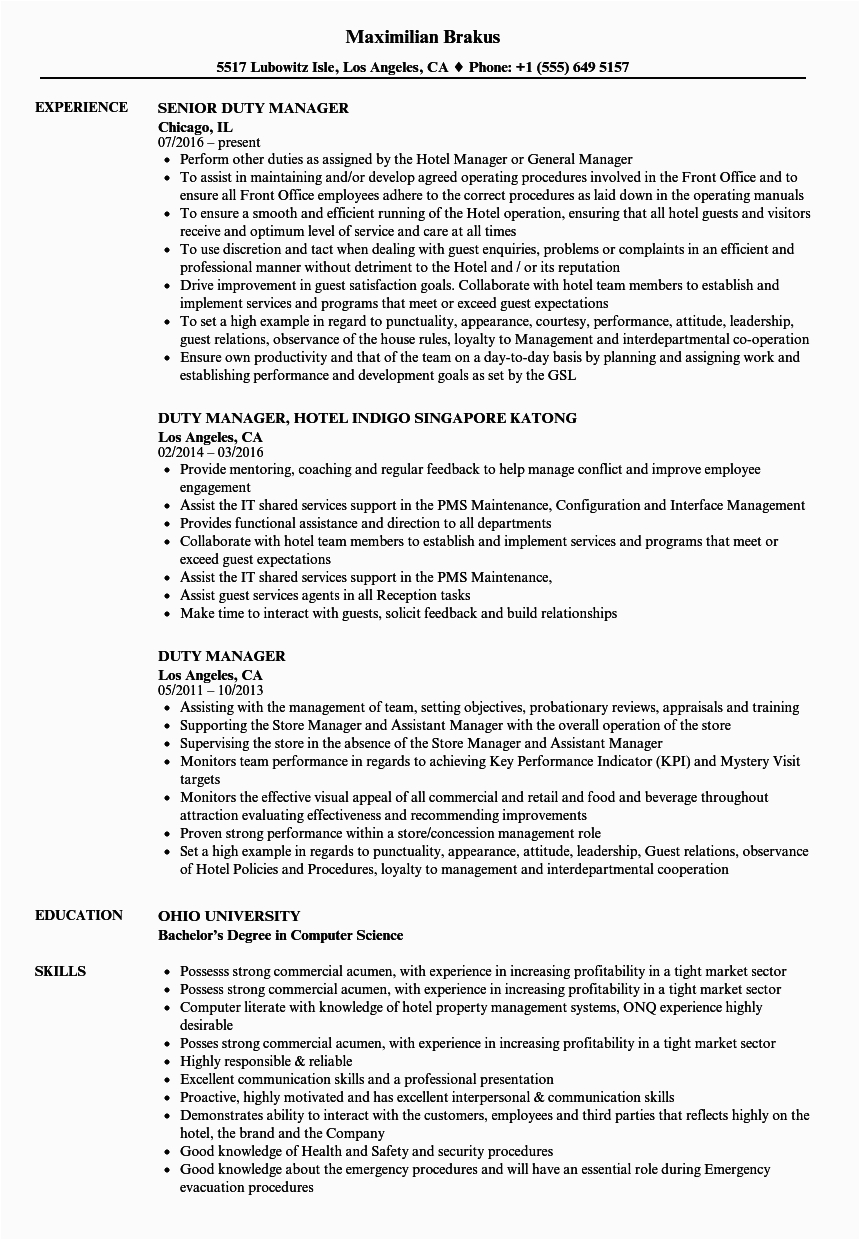 Maximilian Brakus

5517 Lubowitz Isle, Los Angeles, CA ♦ Phone: +1 (555) 649 5157

EXPERIENCE

SENIOR DUTY MANAGER
Chicago, IL
07/2016 – present
- Perform other duties as assigned by the Hotel Manager or General Manager
- To assist in maintaining and/or develop agreed operating procedures involved in the Front Office and to ensure all Front Office employees adhere to the correct procedures as laid down in the operating manuals
- To ensure a smooth and efficient running of the Hotel operation, ensuring that all hotel guests and visitors receive and optimum level of service and care at all times
- To use discretion and tact when dealing with guest enquiries, problems or complaints in an efficient and professional manner without detriment to the Hotel and / or its reputation
- Drive improvement in guest satisfaction goals. Collaborate with hotel team members to establish and implement services and programs that meet or exceed guest expectations
- To set a high example in regard to punctuality, appearance, courtesy, performance, attitude, leadership, guest relations, observance of the house rules, loyalty to Management and interdepartmental co-operation
- Ensure own productivity and that of the team on a day-to-day basis by planning and assigning work and establishing performance and development goals as set by the GSL

DUTY MANAGER, HOTEL INDIGO SINGAPORE KATONG
Los Angeles, CA
02/2014 – 03/2016
- Provide mentoring, coaching and regular feedback to help manage conflict and improve employee engagement
- Assist the IT shared services support in the PMS Maintenance, Configuration and Interface Management
- Provides functional assistance and direction to all departments
- Collaborate with hotel team members to establish and implement services and programs that meet or exceed guest expectations
- Assist the IT shared services support in the PMS Maintenance,
- Assist guest services agents in all Reception tasks
- Make time to interact with guests, solicit feedback and build relationships

DUTY MANAGER
Los Angeles, CA
05/2011 – 10/2013
- Assisting with the management of team, setting objectives, probationary reviews, appraisals and training
- Supporting the Store Manager and Assistant Manager with the overall operation of the store
- Supervising the store in the absence of the Store Manager and Assistant Manager
- Monitors team performance in regards to achieving Key Performance Indicator (KPI) and Mystery Visit targets
- Monitors the effective visual appeal of all commercial and retail and food and beverage throughout attraction evaluating effectiveness and recommending improvements
- Proven strong performance within a store/concession management role
- Set a high example in regards to punctuality, appearance, attitude, leadership, Guest relations, observance of Hotel Policies and Procedures, loyalty to management and interdepartmental cooperation

EDUCATION

OHIO UNIVERSITY
Bachelor's Degree in Computer Science

SKILLS

- Possesss strong commercial acumen, with experience in increasing profitability in a tight market sector
- Possess strong commercial acumen, with experience in increasing profitability in a tight market sector
- Computer literate with knowledge of hotel property management systems, ONQ experience highly desirable
- Posses strong commercial acumen, with experience in increasing profitability in a tight market sector
- Highly responsible & reliable
- Excellent communication skills and a professional presentation
- Proactive, highly motivated and has excellent interpersonal & communication skills
- Demonstrates ability to interact with the customers, employees and third parties that reflects highly on the hotel, the brand and the Company
- Good knowledge of Health and Safety and security procedures
- Good knowledge about the emergency procedures and will have an essential role during Emergency evacuation procedures